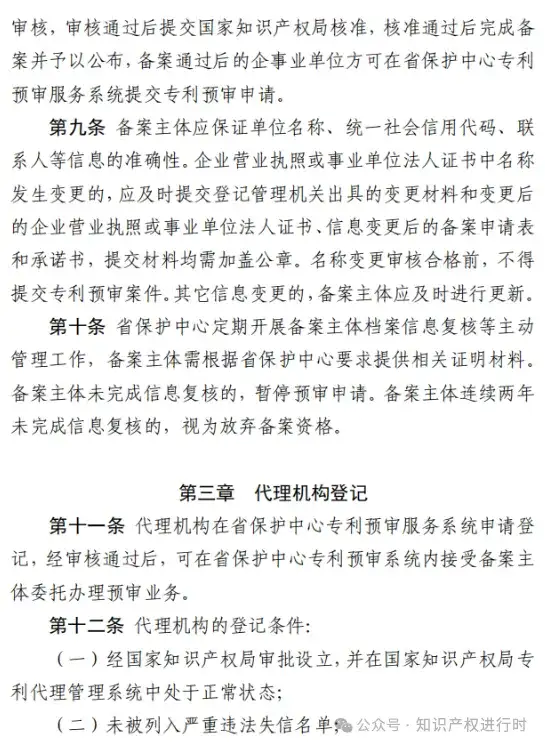 审核，审核通过后提交国家知识产权局核准，核准通过后完成备案并予以公布，备案通过后的企事业单位方可在省保护中心专利预审服务系统提交专利预审申请。

第九条 备案主体应保证单位名称、统一社会信用代码、联系人等信息的准确性。企业营业执照或事业单位法人证书中名称发生变更的，应及时提交登记管理机关出具的变更材料和变更后的企业营业执照或事业单位法人证书、信息变更后的备案申请表和承诺书，提交材料均需加盖公章。名称变更审核合格前，不得提交专利预审案件。其它信息变更的，备案主体应及时进行更新。

第十条 省保护中心定期开展备案主体档案信息复核等主动管理工作，备案主体需根据省保护中心要求提供相关证明材料。备案主体未完成信息复核的，暂停预审申请。备案主体连续两年未完成信息复核的，视为放弃备案资格。

第三章 代理机构登记

第十一条 代理机构在省保护中心专利预审服务系统申请登记，经审核通过后，可在省保护中心专利预审系统内接受备案主体委托办理预审业务。

第十二条 代理机构的登记条件：

（一）经国家知识产权局审批设立，并在国家知识产权局专利代理管理系统中处于正常状态；

（二）未被列入严重违法失信名单；

公众号 · 知识产权进行时